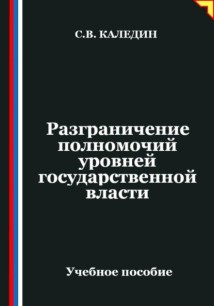 С.В. КАЛЕДИН

Разграничение полномочий уровней государственной власти

Учебное пособие